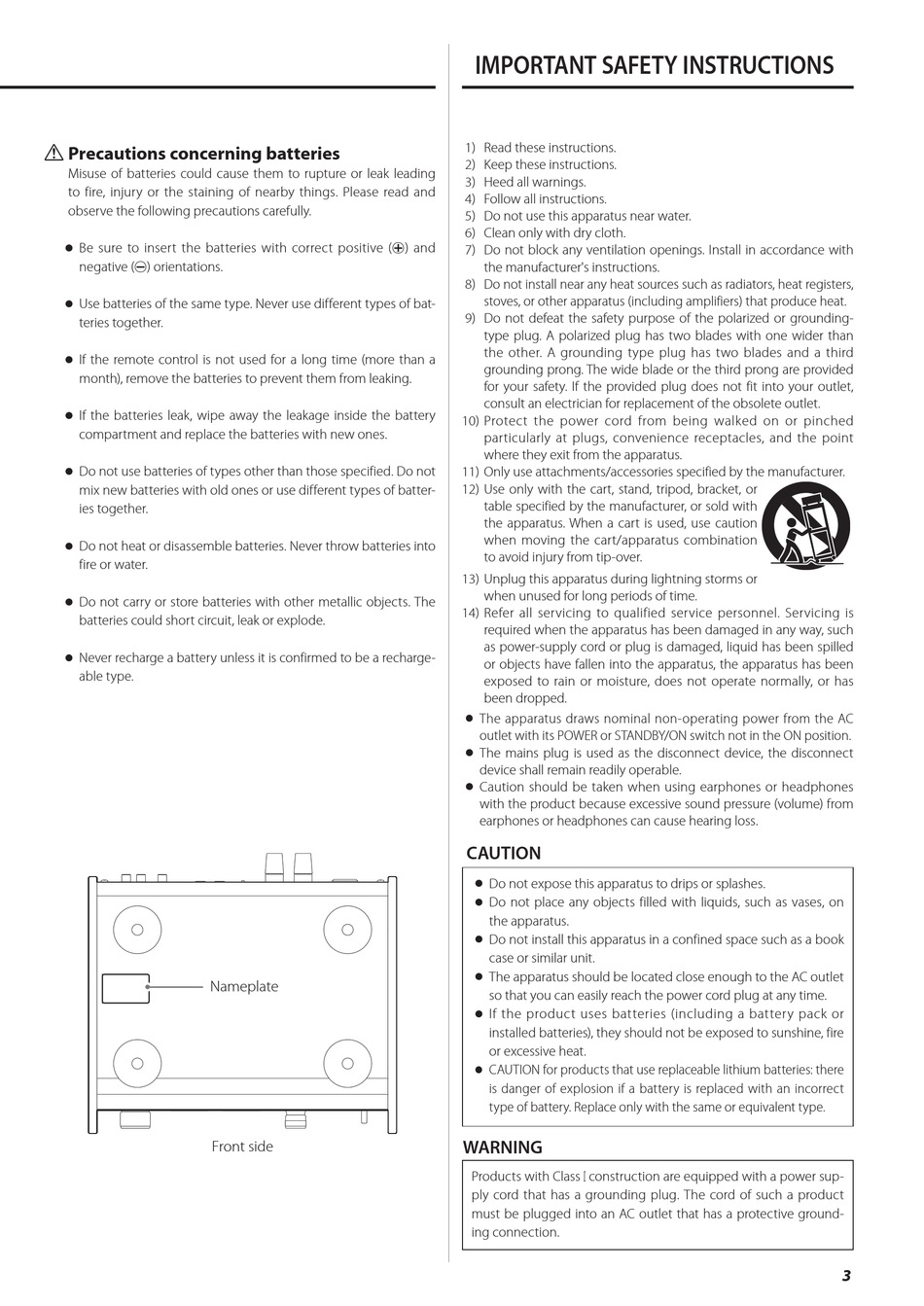 IMPORTANT SAFETY INSTRUCTIONS

⚠ Precautions concerning batteries

Misuse of batteries could cause them to rupture or leak leading to fire, injury or the staining of nearby things. Please read and observe the following precautions carefully.

● Be sure to insert the batteries with correct positive (⊕) and negative (⊖) orientations.

● Use batteries of the same type. Never use different types of batteries together.

● If the remote control is not used for a long time (more than a month), remove the batteries to prevent them from leaking.

● If the batteries leak, wipe away the leakage inside the battery compartment and replace the batteries with new ones.

● Do not use batteries of types other than those specified. Do not mix new batteries with old ones or use different types of batteries together.

● Do not heat or disassemble batteries. Never throw batteries into fire or water.

● Do not carry or store batteries with other metallic objects. The batteries could short circuit, leak or explode.

● Never recharge a battery unless it is confirmed to be a rechargeable type.

Nameplate

Front side

1) Read these instructions.
2) Keep these instructions.
3) Heed all warnings.
4) Follow all instructions.
5) Do not use this apparatus near water.
6) Clean only with dry cloth.
7) Do not block any ventilation openings. Install in accordance with the manufacturer's instructions.
8) Do not install near any heat sources such as radiators, heat registers, stoves, or other apparatus (including amplifiers) that produce heat.
9) Do not defeat the safety purpose of the polarized or grounding-type plug. A polarized plug has two blades with one wider than the other. A grounding type plug has two blades and a third grounding prong. The wide blade or the third prong are provided for your safety. If the provided plug does not fit into your outlet, consult an electrician for replacement of the obsolete outlet.
10) Protect the power cord from being walked on or pinched particularly at plugs, convenience receptacles, and the point where they exit from the apparatus.
11) Only use attachments/accessories specified by the manufacturer.
12) Use only with the cart, stand, tripod, bracket, or table specified by the manufacturer, or sold with the apparatus. When a cart is used, use caution when moving the cart/apparatus combination to avoid injury from tip-over.
13) Unplug this apparatus during lightning storms or when unused for long periods of time.
14) Refer all servicing to qualified service personnel. Servicing is required when the apparatus has been damaged in any way, such as power-supply cord or plug is damaged, liquid has been spilled or objects have fallen into the apparatus, the apparatus has been exposed to rain or moisture, does not operate normally, or has been dropped.
● The apparatus draws nominal non-operating power from the AC outlet with its POWER or STANDBY/ON switch not in the ON position.
● The mains plug is used as the disconnect device, the disconnect device shall remain readily operable.
● Caution should be taken when using earphones or headphones with the product because excessive sound pressure (volume) from earphones or headphones can cause hearing loss.

CAUTION

● Do not expose this apparatus to drips or splashes.
● Do not place any objects filled with liquids, such as vases, on the apparatus.
● Do not install this apparatus in a confined space such as a book case or similar unit.
● The apparatus should be located close enough to the AC outlet so that you can easily reach the power cord plug at any time.
● If the product uses batteries (including a battery pack or installed batteries), they should not be exposed to sunshine, fire or excessive heat.
● CAUTION for products that use replaceable lithium batteries: there is danger of explosion if a battery is replaced with an incorrect type of battery. Replace only with the same or equivalent type.

WARNING

Products with Class I construction are equipped with a power supply cord that has a grounding plug. The cord of such a product must be plugged into an AC outlet that has a protective grounding connection.

3